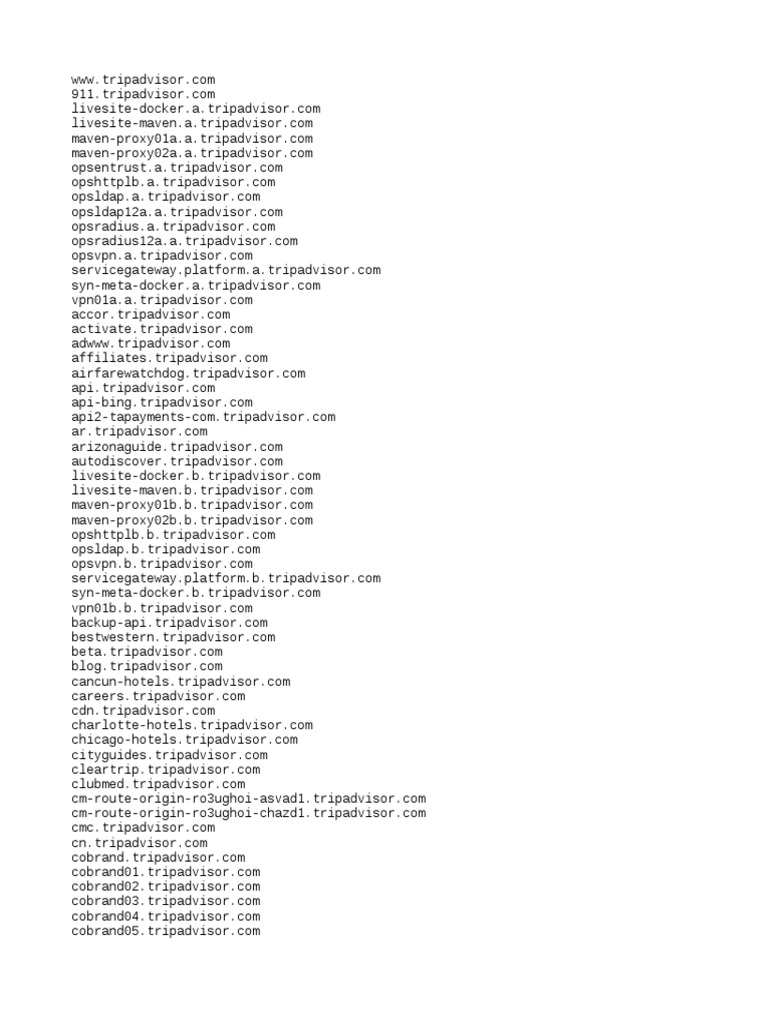 www.tripadvisor.com
911.tripadvisor.com
livesite-docker.a.tripadvisor.com
livesite-maven.a.tripadvisor.com
maven-proxy01a.a.tripadvisor.com
maven-proxy02a.a.tripadvisor.com
opsentrust.a.tripadvisor.com
opshttplb.a.tripadvisor.com
opsldap.a.tripadvisor.com
opsldap12a.a.tripadvisor.com
opsradius.a.tripadvisor.com
opsradius12a.a.tripadvisor.com
opsvpn.a.tripadvisor.com
servicegateway.platform.a.tripadvisor.com
syn-meta-docker.a.tripadvisor.com
vpn01a.a.tripadvisor.com
accor.tripadvisor.com
activate.tripadvisor.com
adwww.tripadvisor.com
affiliates.tripadvisor.com
airfarewatchdog.tripadvisor.com
api.tripadvisor.com
api-bing.tripadvisor.com
api2-tapayments-com.tripadvisor.com
ar.tripadvisor.com
arizonaguide.tripadvisor.com
autodiscover.tripadvisor.com
livesite-docker.b.tripadvisor.com
livesite-maven.b.tripadvisor.com
maven-proxy01b.b.tripadvisor.com
maven-proxy02b.b.tripadvisor.com
opshttplb.b.tripadvisor.com
opsldap.b.tripadvisor.com
opsvpn.b.tripadvisor.com
servicegateway.platform.b.tripadvisor.com
syn-meta-docker.b.tripadvisor.com
vpn01b.b.tripadvisor.com
backup-api.tripadvisor.com
bestwestern.tripadvisor.com
beta.tripadvisor.com
blog.tripadvisor.com
cancun-hotels.tripadvisor.com
careers.tripadvisor.com
cdn.tripadvisor.com
charlotte-hotels.tripadvisor.com
chicago-hotels.tripadvisor.com
cityguides.tripadvisor.com
cleartrip.tripadvisor.com
clubmed.tripadvisor.com
cm-route-origin-ro3ughoi-asvad1.tripadvisor.com
cm-route-origin-ro3ughoi-chazd1.tripadvisor.com
cmc.tripadvisor.com
cn.tripadvisor.com
cobrand.tripadvisor.com
cobrand01.tripadvisor.com
cobrand02.tripadvisor.com
cobrand03.tripadvisor.com
cobrand04.tripadvisor.com
cobrand05.tripadvisor.com